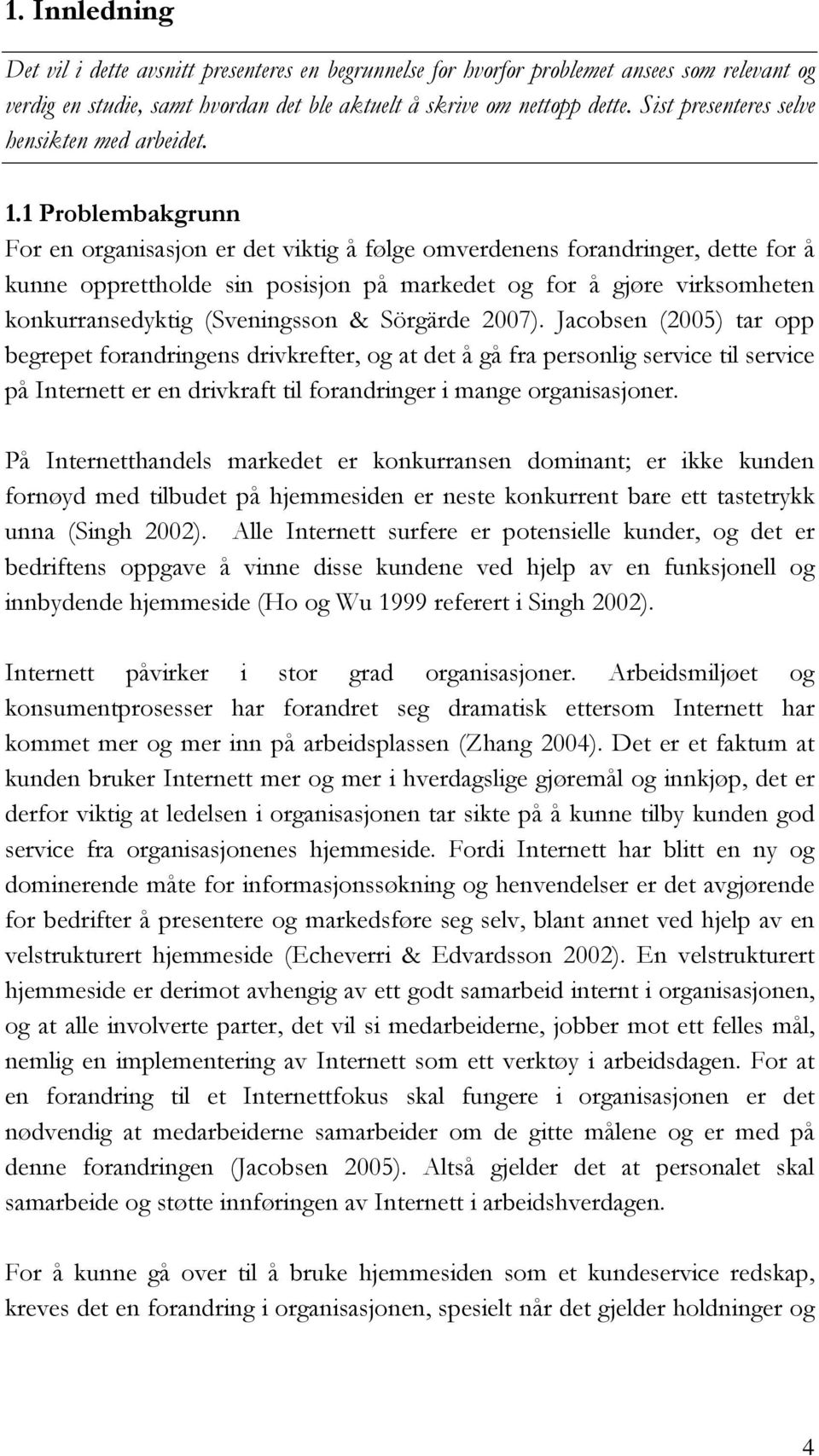 1. Innledning

Det vil i dette avsnitt presenteres en begrunnelse for hvorfor problemet ansees som relevant og verdig en studie, samt hvordan det ble aktuelt å skrive om nettopp dette. Sist presenteres selve hensikten med arbeidet.

1.1 Problembakgrunn

For en organisasjon er det viktig å følge omverdenens forandringer, dette for å kunne opprettholde sin posisjon på markedet og for å gjøre virksomheten konkurransedyktig (Sveningsson & Sörgärde 2007). Jacobsen (2005) tar opp begrepet forandringens drivkrefter, og at det å gå fra personlig service til service på Internett er en drivkraft til forandringer i mange organisasjoner.

På Internetthandels markedet er konkurransen dominant; er ikke kunden fornøyd med tilbudet på hjemmesiden er neste konkurrent bare ett tastetrykk unna (Singh 2002). Alle Internett surfere er potensielle kunder, og det er bedriftens oppgave å vinne disse kundene ved hjelp av en funksjonell og innbydende hjemmeside (Ho og Wu 1999 referert i Singh 2002).

Internett påvirker i stor grad organisasjoner. Arbeidsmiljøet og konsumentprosesser har forandret seg dramatisk ettersom Internett har kommet mer og mer inn på arbeidsplassen (Zhang 2004). Det er et faktum at kunden bruker Internett mer og mer i hverdagslige gjøremål og innkjøp, det er derfor viktig at ledelsen i organisasjonen tar sikte på å kunne tilby kunden god service fra organisasjonenes hjemmeside. Fordi Internett har blitt en ny og dominerende måte for informasjonssøkning og henvendelser er det avgjørende for bedrifter å presentere og markedsføre seg selv, blant annet ved hjelp av en velstrukturert hjemmeside (Echeverri & Edvardsson 2002). En velstrukturert hjemmeside er derimot avhengig av ett godt samarbeid internt i organisasjonen, og at alle involverte parter, det vil si medarbeiderne, jobber mot ett felles mål, nemlig en implementering av Internett som ett verktøy i arbeidsdagen. For at en forandring til et Internettfokus skal fungere i organisasjonen er det nødvendig at medarbeiderne samarbeider om de gitte målene og er med på denne forandringen (Jacobsen 2005). Altså gjelder det at personalet skal samarbeide og støtte innføringen av Internett i arbeidshverdagen.

For å kunne gå over til å bruke hjemmesiden som et kundeservice redskap, kreves det en forandring i organisasjonen, spesielt når det gjelder holdninger og

4